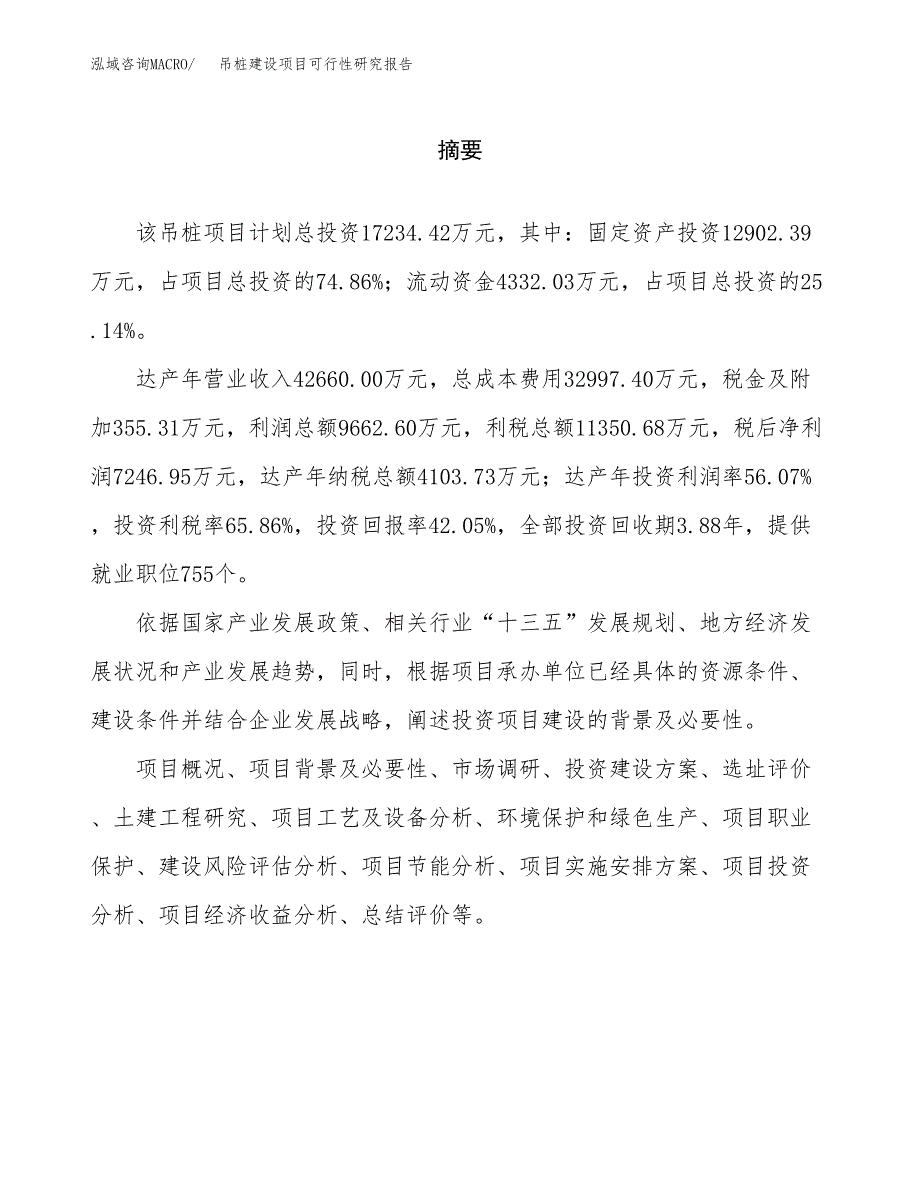 泓域咨询MACRO/ 吊桩建设项目可行性研究报告

摘要

该吊桩项目计划总投资17234.42万元，其中：固定资产投资12902.39万元，占项目总投资的74.86%；流动资金4332.03万元，占项目总投资的25.14%。

达产年营业收入42660.00万元，总成本费用32997.40万元，税金及附加355.31万元，利润总额9662.60万元，利税总额11350.68万元，税后净利润7246.95万元，达产年纳税总额4103.73万元；达产年投资利润率56.07%，投资利税率65.86%，投资回报率42.05%，全部投资回收期3.88年，提供就业职位755个。

依据国家产业发展政策、相关行业“十三五”发展规划、地方经济发展状况和产业发展趋势，同时，根据项目承办单位已经具体的资源条件、建设条件并结合企业发展战略，阐述投资项目建设的背景及必要性。

项目概况、项目背景及必要性、市场调研、投资建设方案、选址评价、土建工程研究、项目工艺及设备分析、环境保护和绿色生产、项目职业保护、建设风险评估分析、项目节能分析、项目实施安排方案、项目投资分析、项目经济收益分析、总结评价等。